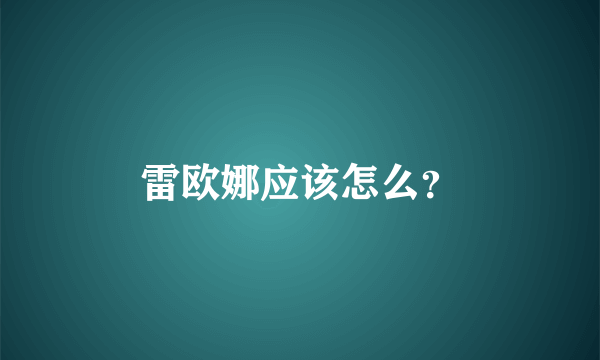 雷欧娜应该怎么?